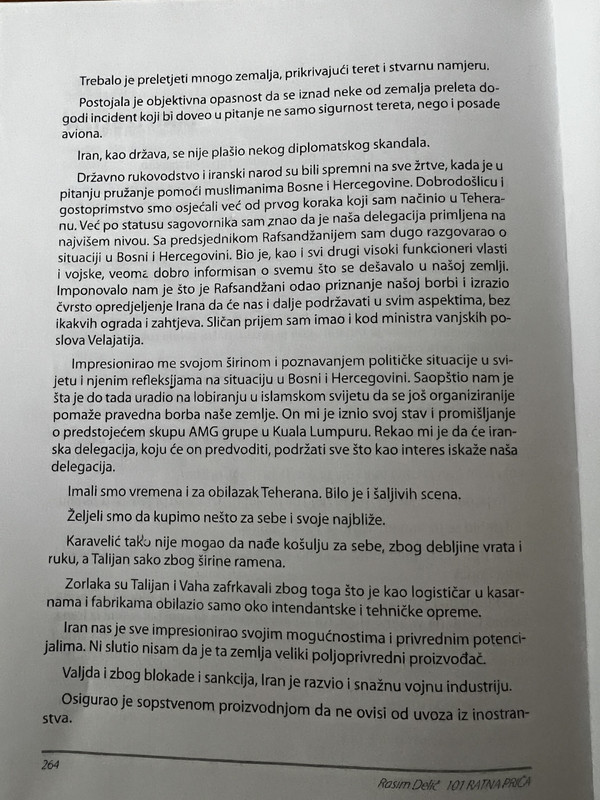 Trebalo je preletjeti mnogo zemalja, prikrivajući teret i stvarnu namjeru.

Postojala je objektivna opasnost da se iznad neke od zemalja preleta dogodi incident koji bi doveo u pitanje ne samo sigurnost tereta, nego i posade aviona.

Iran, kao država, se nije plašio nekog diplomatskog skandala.

Državno rukovodstvo i iranski narod su bili spremni na sve žrtve, kada je u pitanju pružanje pomoći muslimanima Bosne i Hercegovine. Dobrodošlicu i gostoprimstvo smo osjećali već od prvog koraka koji sam načinio u Teheranu. Već po statusu sagovornika sam znao da je naša delegacija primljena na najvišem nivou. Sa predsjednikom Rafsandžanijem sam dugo razgovarao o situaciji u Bosni i Hercegovini. Bio je, kao i svi drugi visoki funkcioneri vlasti i vojske, veoma dobro informisan o svemu što se dešavalo u našoj zemlji. Imponovalo nam je što je Rafsandžani odao priznanje našoj borbi i izrazio čvrsto opredjeljenje Irana da će nas i dalje podržavati u svim aspektima, bez ikakvih ograda i zahtjeva. Sličan prijem sam imao i kod ministra vanjskih poslova Velajatija.

Impresionirao me svojom širinom i poznavanjem političke situacije u svijetu i njenim refleksijama na situaciju u Bosni i Hercegovini. Saopštio nam je šta je do tada uradio na lobiranju u islamskom svijetu da se još organiziranije pomaže pravedna borba naše zemlje. On mi je iznio svoj stav i promišljanje o predstojećem skupu AMG grupe u Kuala Lumpuru. Rekao mi je da će iranska delegacija, koju će on predvoditi, podržati sve što kao interes iskaže naša delegacija.

Imali smo vremena i za obilazak Teherana. Bilo je i šaljivih scena.

Željeli smo da kupimo nešto za sebe i svoje najbliže.

Karavelić tako nije mogao da nađe košulju za sebe, zbog debljine vrata i ruku, a Talijan sako zbog širine ramena.

Zorlaka su Talijan i Vaha zafrkavali zbog toga što je kao logističar u kasarnama i fabrikama obilazio samo oko intendantske i tehničke opreme.

Iran nas je sve impresionirao svojim mogućnostima i privrednim potencijalima. Ni slutio nisam da je ta zemlja veliki poljoprivredni proizvođač.

Valjda i zbog blokade i sankcija, Iran je razvio i snažnu vojnu industriju.

Osigurao je sopstvenom proizvodnjom da ne ovisi od uvoza iz inostranstva.

264

Rasim Delić 101 RATNA PRIČA